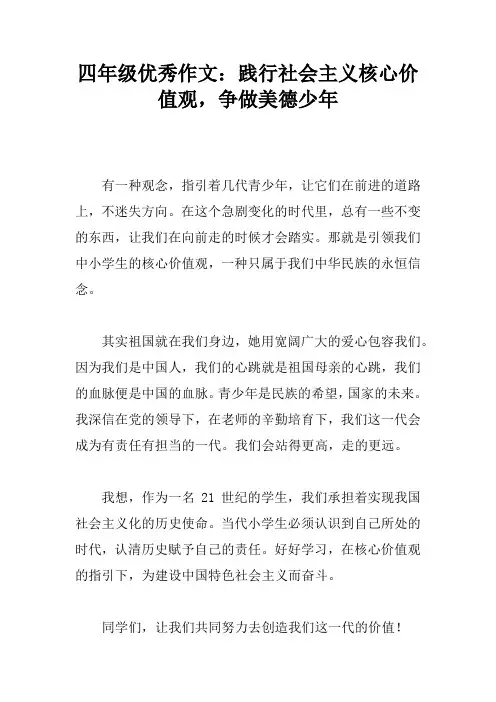 四年级优秀作文：践行社会主义核心价值观，争做美德少年

有一种观念，指引着几代青少年，让它们在前进的道路上，不迷失方向。在这个急剧变化的时代里，总有一些不变的东西，让我们在向前走的时候才会踏实。那就是引领我们中小学生的核心价值观，一种只属于我们中华民族的永恒信念。

其实祖国就在我们身边，她用宽阔广大的爱心包容我们。因为我们是中国人，我们的心跳就是祖国母亲的心跳，我们的血脉便是中国的血脉。青少年是民族的希望，国家的未来。我深信在党的领导下，在老师的辛勤培育下，我们这一代会成为有责任有担当的一代。我们会站得更高，走的更远。

我想，作为一名 21 世纪的学生，我们承担着实现我国社会主义化的历史使命。当代小学生必须认识到自己所处的时代，认清历史赋予自己的责任。好好学习，在核心价值观的指引下，为建设中国特色社会主义而奋斗。

同学们，让我们共同努力去创造我们这一代的价值！